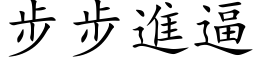 步步進逼